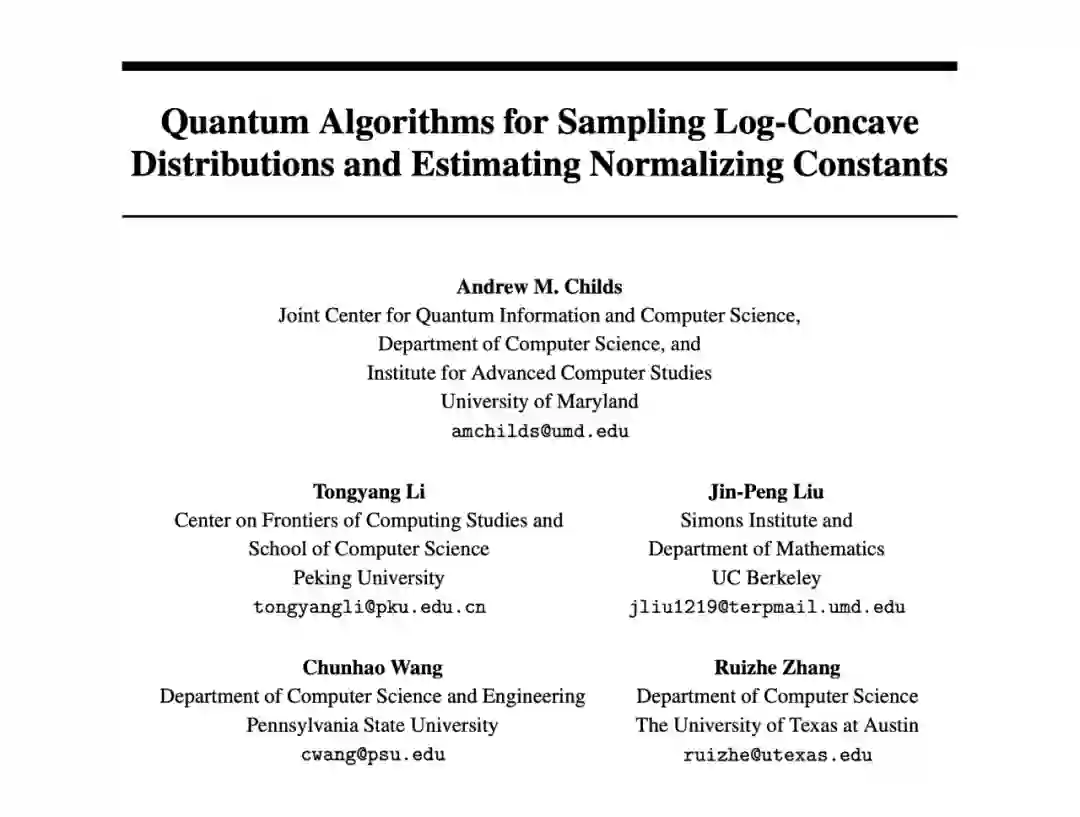 Quantum Algorithms for Sampling Log-Concave Distributions and Estimating Normalizing Constants

Andrew M. Childs
Joint Center for Quantum Information and Computer Science,
Department of Computer Science, and
Institute for Advanced Computer Studies
University of Maryland
amchilds@umd.edu

Tongyang Li
Center on Frontiers of Computing Studies and
School of Computer Science
Peking University
tongyangli@pku.edu.cn

Jin-Peng Liu
Simons Institute and
Department of Mathematics
UC Berkeley
jliu1219@terpmail.umd.edu

Chunhao Wang
Department of Computer Science and Engineering
Pennsylvania State University
cwang@psu.edu

Ruizhe Zhang
Department of Computer Science
The University of Texas at Austin
ruizhe@utexas.edu